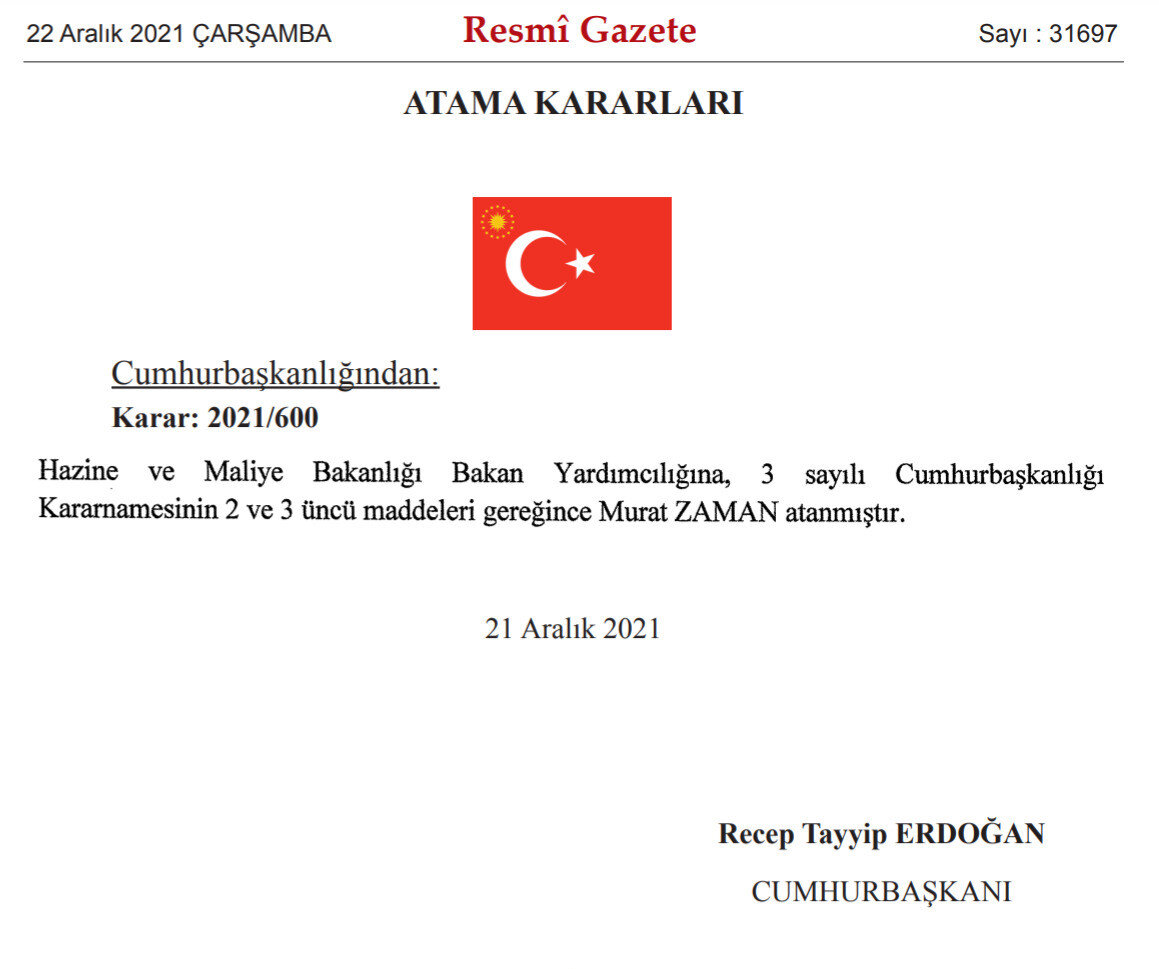 22 Aralık 2021 ÇARŞAMBA

Resmî Gazete

Sayı : 31697

ATAMA KARARLARI

Cumhurbaşkanlığından:

Karar: 2021/600

Hazine ve Maliye Bakanlığı Bakan Yardımcılığına, 3 sayılı Cumhurbaşkanlığı Kararnamesinin 2 ve 3 üncü maddeleri gereğince Murat ZAMAN atanmıştır.

21 Aralık 2021

Recep Tayyip ERDOĞAN

CUMHURBAŞKANI